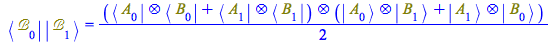 $\langle \mathcal{B}_0 | | \mathcal{B}_1 \rangle = \frac{(\langle A_0 | \otimes \langle B_0 | + \langle A_1 | \otimes \langle B_1 |) \otimes (| A_0 \rangle \otimes | B_1 \rangle + | A_1 \rangle \otimes | B_0 \rangle)}{2}$